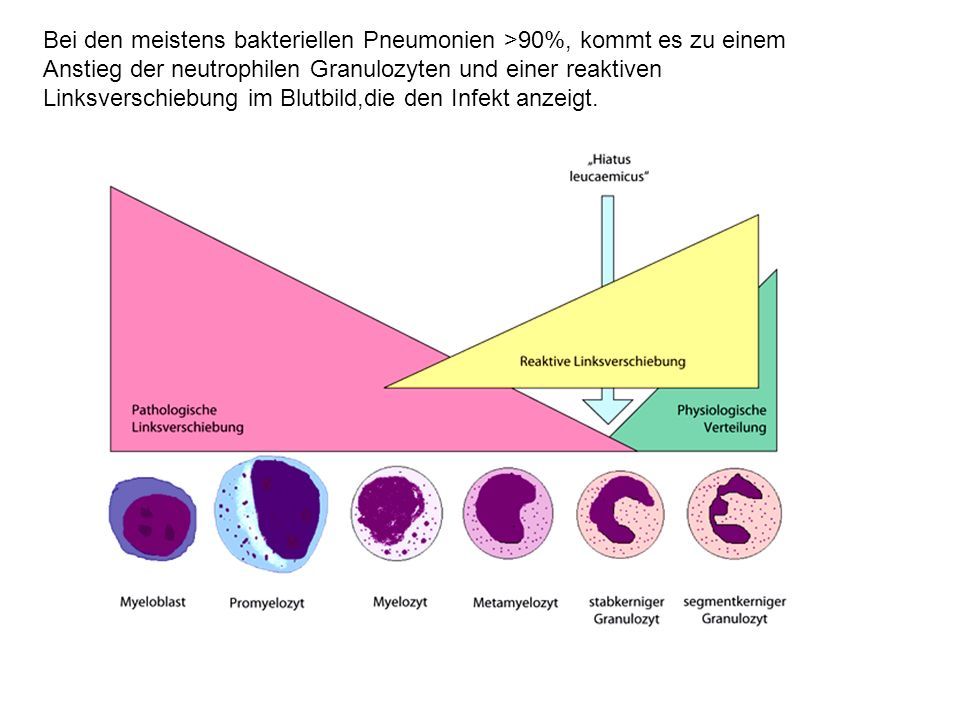 Bei den meistens bakteriellen Pneumonien >90%, kommt es zu einem Anstieg der neutrophilen Granulozyten und einer reaktiven Linksverschiebung im Blutbild,die den Infekt anzeigt.

„Hiatus leucaemicus"

Reaktive Linksverschiebung

Pathologische Linksverschiebung

Physiologische Verteilung

Myeloblast

Promyelozyt

Myelozyt

Metamyelozyt

stabkerniger Granulozyt

segmentkerniger Granulozyt